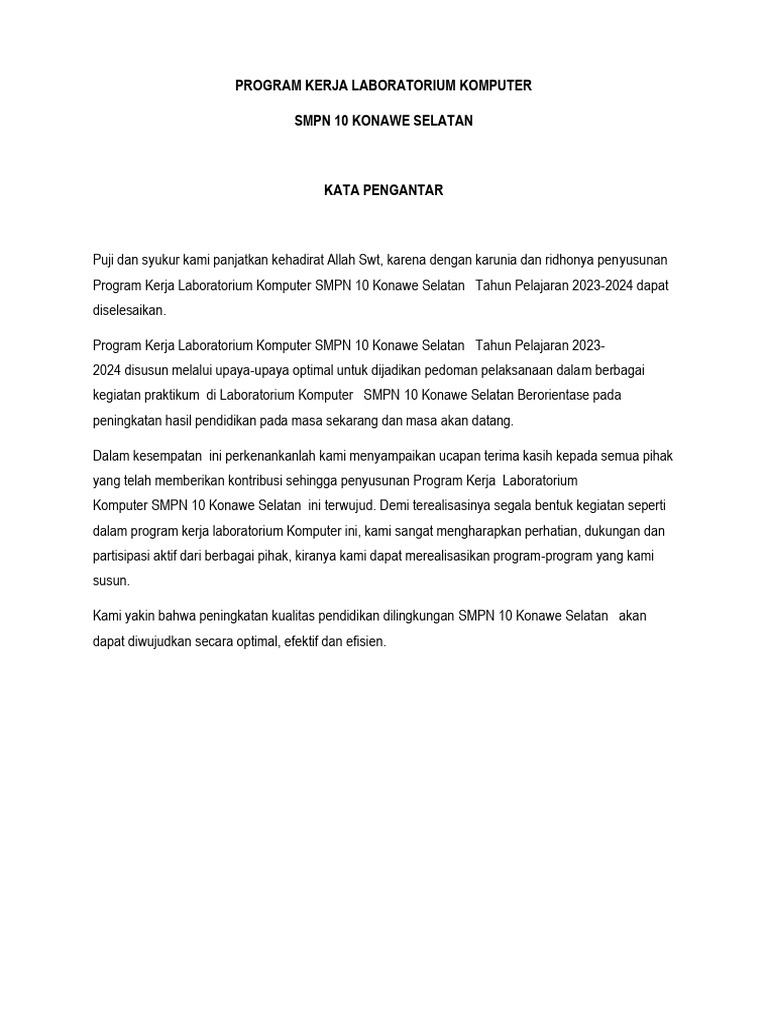 PROGRAM KERJA LABORATORIUM KOMPUTER

SMPN 10 KONAWE SELATAN

KATA PENGANTAR

Puji dan syukur kami panjatkan kehadirat Allah Swt, karena dengan karunia dan ridhonya penyusunan Program Kerja Laboratorium Komputer SMPN 10 Konawe Selatan Tahun Pelajaran 2023-2024 dapat diselesaikan.

Program Kerja Laboratorium Komputer SMPN 10 Konawe Selatan Tahun Pelajaran 2023-2024 disusun melalui upaya-upaya optimal untuk dijadikan pedoman pelaksanaan dalam berbagai kegiatan praktikum di Laboratorium Komputer SMPN 10 Konawe Selatan Berorientase pada peningkatan hasil pendidikan pada masa sekarang dan masa akan datang.

Dalam kesempatan ini perkenankanlah kami menyampaikan ucapan terima kasih kepada semua pihak yang telah memberikan kontribusi sehingga penyusunan Program Kerja Laboratorium Komputer SMPN 10 Konawe Selatan ini terwujud. Demi terealisasinya segala bentuk kegiatan seperti dalam program kerja laboratorium Komputer ini, kami sangat mengharapkan perhatian, dukungan dan partisipasi aktif dari berbagai pihak, kiranya kami dapat merealisasikan program-program yang kami susun.

Kami yakin bahwa peningkatan kualitas pendidikan dilingkungan SMPN 10 Konawe Selatan akan dapat diwujudkan secara optimal, efektif dan efisien.